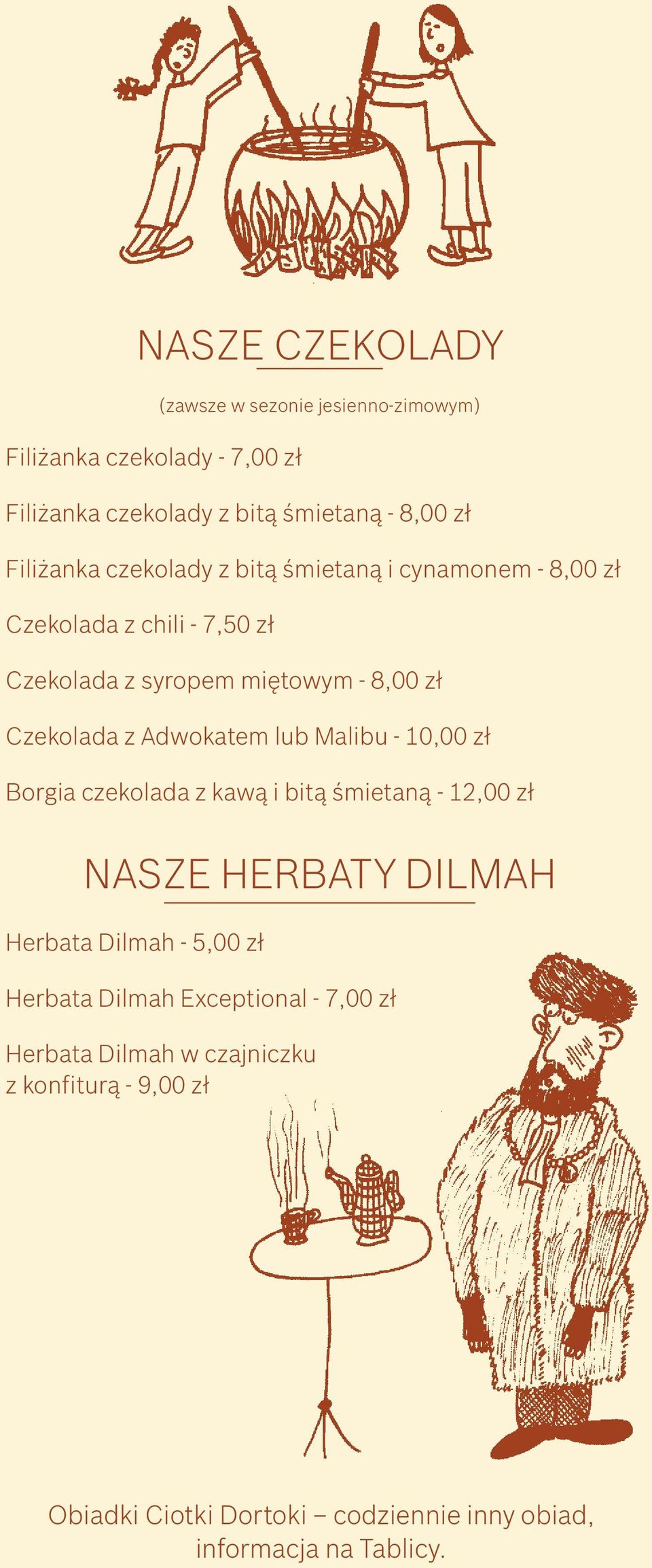 NASZE CZEKOLADY

(zawsze w sezonie jesienno-zimowym)

Filiżanka czekolady - 7,00 zł

Filiżanka czekolady z bitą śmietaną - 8,00 zł

Filiżanka czekolady z bitą śmietaną i cynamonem - 8,00 zł

Czekolada z chili - 7,50 zł

Czekolada z syropem miętowym - 8,00 zł

Czekolada z Adwokatem lub Malibu - 10,00 zł

Borgia czekolada z kawą i bitą śmietaną - 12,00 zł

NASZE HERBATY DILMAH

Herbata Dilmah - 5,00 zł

Herbata Dilmah Exceptional - 7,00 zł

Herbata Dilmah w czajniczku z konfiturą - 9,00 zł

Obiadki Ciotki Dortoki – codziennie inny obiad, informacja na Tablicy.